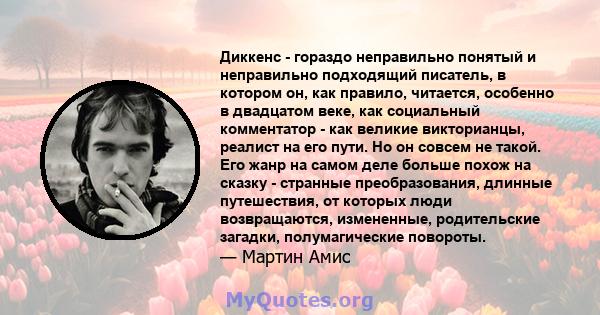 Диккенс - гораздо неправильно понятый и неправильно подходящий писатель, в котором он, как правило, читается, особенно в двадцатом веке, как социальный комментатор - как великие викторианцы, реалист на его пути. Но он совсем не такой. Его жанр на самом деле больше похож на сказку - странные преобразования, длинные путешествия, от которых люди возвращаются, измененные, родительские загадки, полумагические повороты.
— Мартин Амис

MyQuotes.org